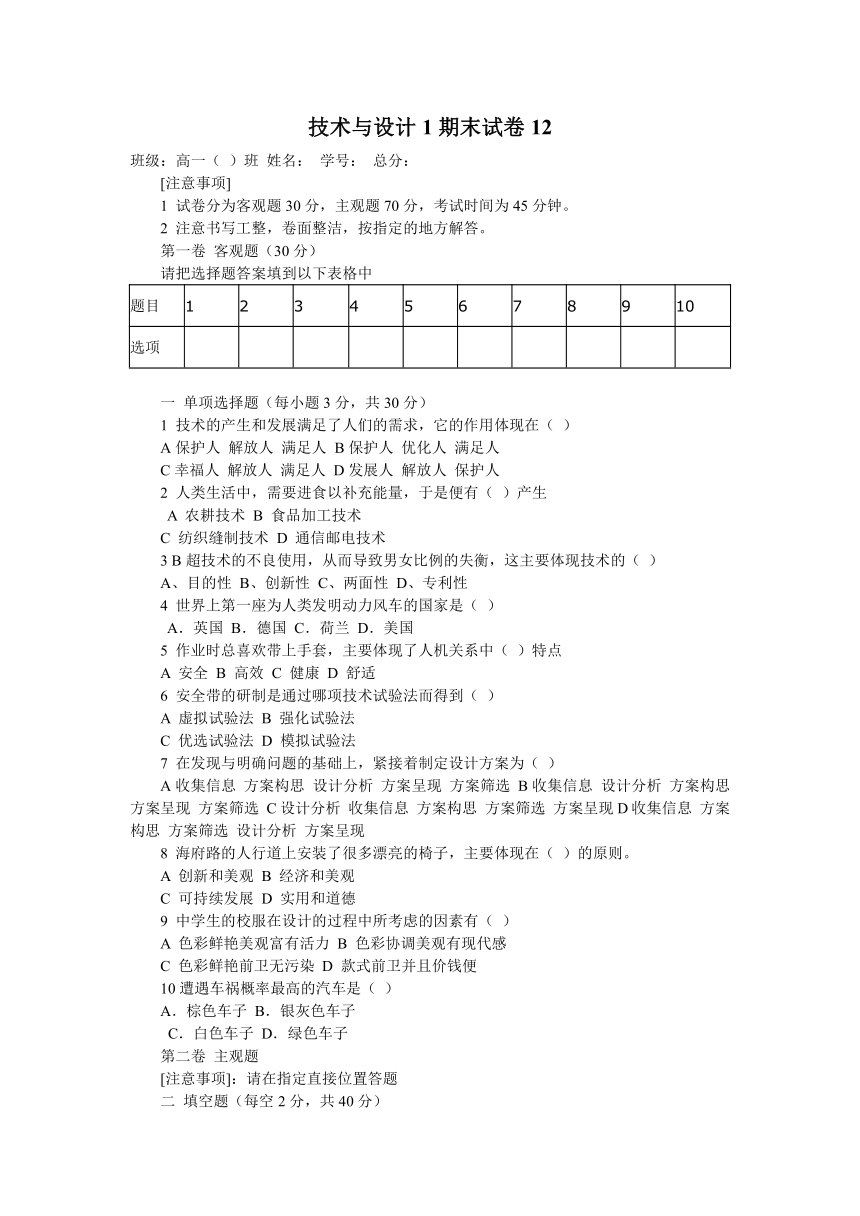 技术与设计 1 期末试卷 12

班级：高一（ ）班 姓名： 学号： 总分：

[注意事项]

1 试卷分为客观题 30 分，主观题 70 分，考试时间为 45 分钟。

2 注意书写工整，卷面整洁，按指定的地方解答。

第一卷 客观题（30 分）

请把选择题答案填到以下表格中

| 题目 | 1 | 2 | 3 | 4 | 5 | 6 | 7 | 8 | 9 | 10 |
|---|---|---|---|---|---|---|---|---|---|---|
| 选项 | | | | | | | | | | |

一 单项选择题（每小题 3 分，共 30 分）

1 技术的产生和发展满足了人们的需求，它的作用体现在（ ）

A 保护人 解放人 满足人 B 保护人 优化人 满足人

C 幸福人 解放人 满足人 D 发展人 解放人 保护人

2 人类生活中，需要进食以补充能量，于是便有（ ）产生

A 农耕技术 B 食品加工技术

C 纺织缝制技术 D 通信邮电技术

3 B 超技术的不良使用，从而导致男女比例的失衡，这主要体现技术的（ ）

A、目的性 B、创新性 C、两面性 D、专利性

4 世界上第一座为人类发明动力风车的国家是（ ）

A．英国 B．德国 C．荷兰 D．美国

5 作业时总喜欢带上手套，主要体现了人机关系中（ ）特点

A 安全 B 高效 C 健康 D 舒适

6 安全带的研制是通过哪项技术试验法而得到（ ）

A 虚拟试验法 B 强化试验法

C 优选试验法 D 模拟试验法

7 在发现与明确问题的基础上，紧接着制定设计方案为（ ）

A 收集信息 方案构思 设计分析 方案呈现 方案筛选 B 收集信息 设计分析 方案构思 方案呈现 方案筛选 C 设计分析 收集信息 方案构思 方案筛选 方案呈现 D 收集信息 方案构思 方案筛选 设计分析 方案呈现

8 海府路的人行道上安装了很多漂亮的椅子，主要体现在（ ）的原则。

A 创新和美观 B 经济和美观

C 可持续发展 D 实用和道德

9 中学生的校服在设计的过程中所考虑的因素有（ ）

A 色彩鲜艳美观富有活力 B 色彩协调美观有现代感

C 色彩鲜艳前卫无污染 D 款式前卫并且价钱便

10 遭遇车祸概率最高的汽车是（ ）

A．棕色车子 B．银灰色车子

C．白色车子 D．绿色车子

第二卷 主观题

[注意事项]：请在指定直接位置答题

二 填空题（每空 2 分，共 40 分）